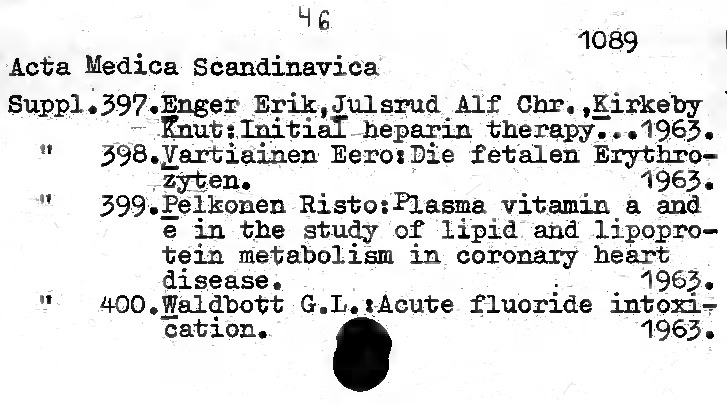 46

1089

Acta Medica Scandinavica

Suppl.397.Enger Erik,Julsrud Alf Chr.,Kirkeby Knut:Initial heparin therapy...1963.
" 398.Vartiainen Eero:Die fetalen Erythrozyten. 1963.
" 399.Pelkonen Risto:Plasma vitamin a and e in the study of lipid and lipoprotein metabolism in coronary heart disease. 1963.
" 400.Waldbott G.L.:Acute fluoride intoxication. 1963.